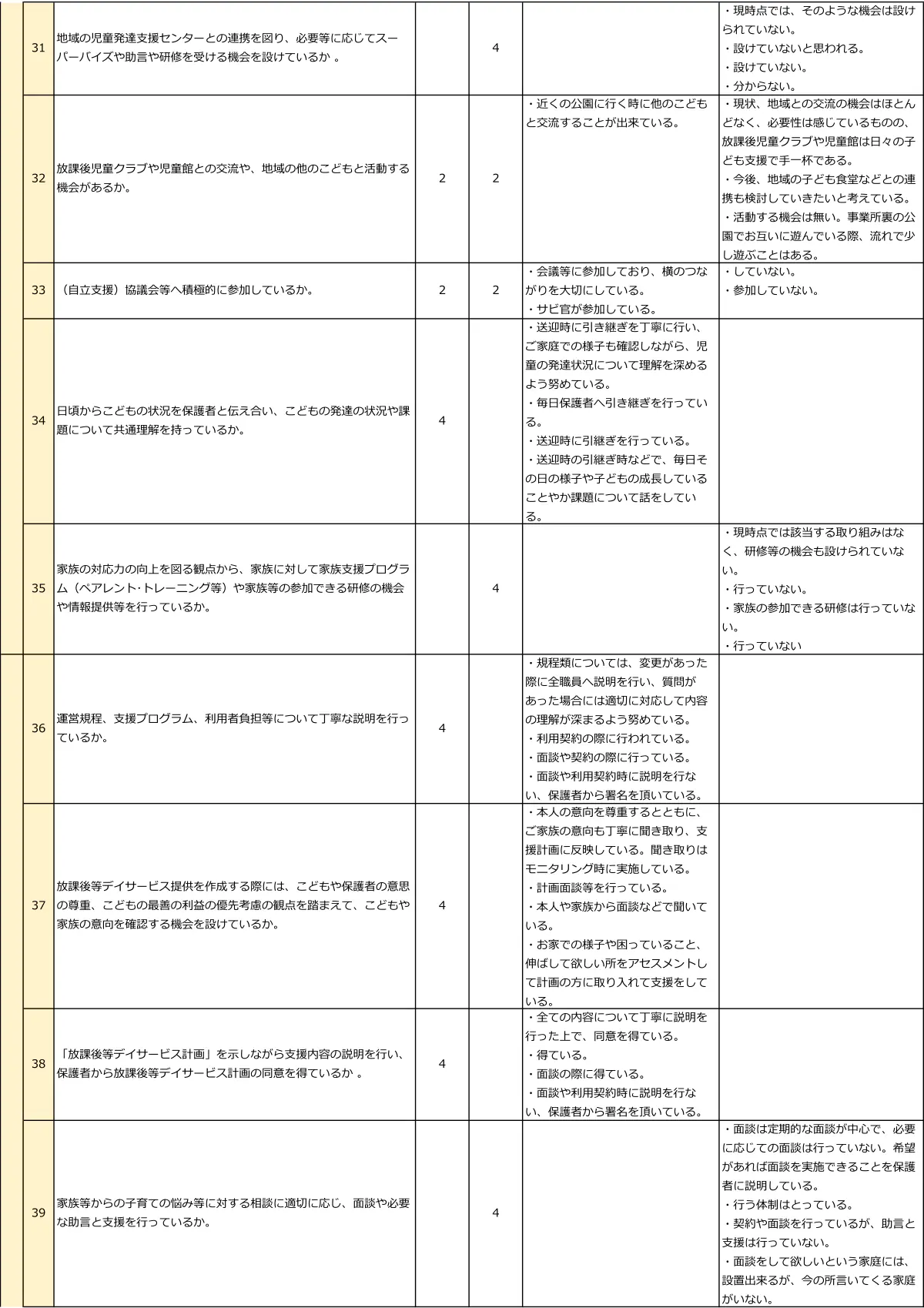 | 31 | 地域の児童発達支援センターとの連携を図り、必要等に応じてスーパーバイズや助言や研修を受ける機会を設けているか 。 | | 4 | | ・現時点では、そのような機会は設けられていない。<br>・設けていないと思われる。<br>・設けていない。<br>・分からない。 |
|---|---|---|---|---|---|
| 32 | 放課後児童クラブや児童館との交流や、地域の他のこどもと活動する機会があるか。 | 2 | 2 | ・近くの公園に行く時に他のこどもと交流することが出来ている。 | ・現状、地域との交流の機会はほとんどなく、必要性は感じているものの、放課後児童クラブや児童館は日々の子ども支援で手一杯である。<br>・今後、地域の子ども食堂などとの連携も検討していきたいと考えている。<br>・活動する機会は無い。事業所裏の公園でお互いに遊んでいる際、流れで少し遊ぶことはある。 |
| 33 | （自立支援）協議会等へ積極的に参加しているか。 | 2 | 2 | ・会議等に参加しており、横のつながりを大切にしている。<br>・サビ官が参加している。 | ・していない。<br>・参加していない。 |
| 34 | 日頃からこどもの状況を保護者と伝え合い、こどもの発達の状況や課題について共通理解を持っているか。 | 4 | | ・送迎時に引き継ぎを丁寧に行い、ご家庭での様子も確認しながら、児童の発達状況について理解を深めるよう努めている。<br>・毎日保護者へ引き継ぎを行っている。<br>・送迎時に引継ぎを行っている。<br>・送迎時の引継ぎ時などで、毎日その日の様子や子どもの成長していることやか課題について話をしている。 | |
| 35 | 家族の対応力の向上を図る観点から、家族に対して家族支援プログラム（ペアレント･トレーニング等）や家族等の参加できる研修の機会や情報提供等を行っているか。 | | 4 | | ・現時点では該当する取り組みはなく、研修等の機会も設けられていない。<br>・行っていない。<br>・家族の参加できる研修は行っていない。<br>・行っていない |
| 36 | 運営規程、支援プログラム、利用者負担等について丁寧な説明を行っているか。 | 4 | | ・規程類については、変更があった際に全職員へ説明を行い、質問があった場合には適切に対応して内容の理解が深まるよう努めている。<br>・利用契約の際に行われている。<br>・面談や契約の際に行っている。<br>・面談や利用契約時に説明を行ない、保護者から署名を頂いている。 | |
| 37 | 放課後等デイサービス提供を作成する際には、こどもや保護者の意思の尊重、こどもの最善の利益の優先考慮の観点を踏まえて、こどもや家族の意向を確認する機会を設けているか。 | 4 | | ・本人の意向を尊重するとともに、ご家族の意向も丁寧に聞き取り、支援計画に反映している。聞き取りはモニタリング時に実施している。<br>・計画面談等を行っている。<br>・本人や家族から面談などで聞いている。<br>・お家での様子や困っていること、伸ばして欲しい所をアセスメントして計画の方に取り入れて支援をしている。 | |
| 38 | 「放課後等デイサービス計画」を示しながら支援内容の説明を行い、保護者から放課後等デイサービス計画の同意を得ているか 。 | 4 | | ・全ての内容について丁寧に説明を行った上で、同意を得ている。<br>・得ている。<br>・面談の際に得ている。<br>・面談や利用契約時に説明を行ない、保護者から署名を頂いている。 | |
| 39 | 家族等からの子育ての悩み等に対する相談に適切に応じ、面談や必要な助言と支援を行っているか。 | | 4 | | ・面談は定期的な面談が中心で、必要に応じての面談は行っていない。希望があれば面談を実施できることを保護者に説明している。<br>・行う体制はとっている。<br>・契約や面談を行っているが、助言と支援は行っていない。<br>・面談をして欲しいという家庭には、設置出来るが、今の所言いてくる家庭がいない。 |